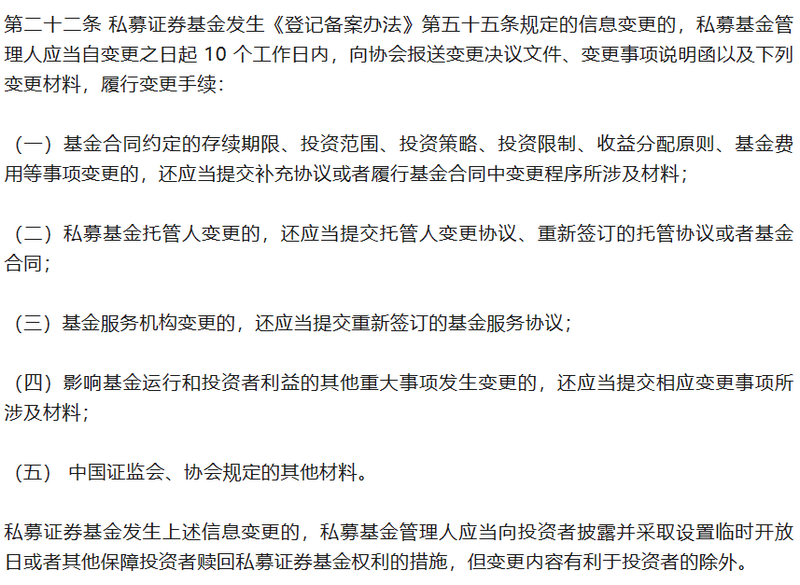 第二十二条 私募证券基金发生《登记备案办法》第五十五条规定的信息变更的，私募基金管理人应当自变更之日起 10 个工作日内，向协会报送变更决议文件、变更事项说明函以及下列变更材料，履行变更手续：

（一）基金合同约定的存续期限、投资范围、投资策略、投资限制、收益分配原则、基金费用等事项变更的，还应当提交补充协议或者履行基金合同中变更程序所涉及材料；

（二）私募基金托管人变更的，还应当提交托管人变更协议、重新签订的托管协议或者基金合同；

（三）基金服务机构变更的，还应当提交重新签订的基金服务协议；

（四）影响基金运行和投资者利益的其他重大事项发生变更的，还应当提交相应变更事项所涉及材料；

（五） 中国证监会、协会规定的其他材料。

私募证券基金发生上述信息变更的，私募基金管理人应当向投资者披露并采取设置临时开放日或者其他保障投资者赎回私募证券基金权利的措施，但变更内容有利于投资者的除外。